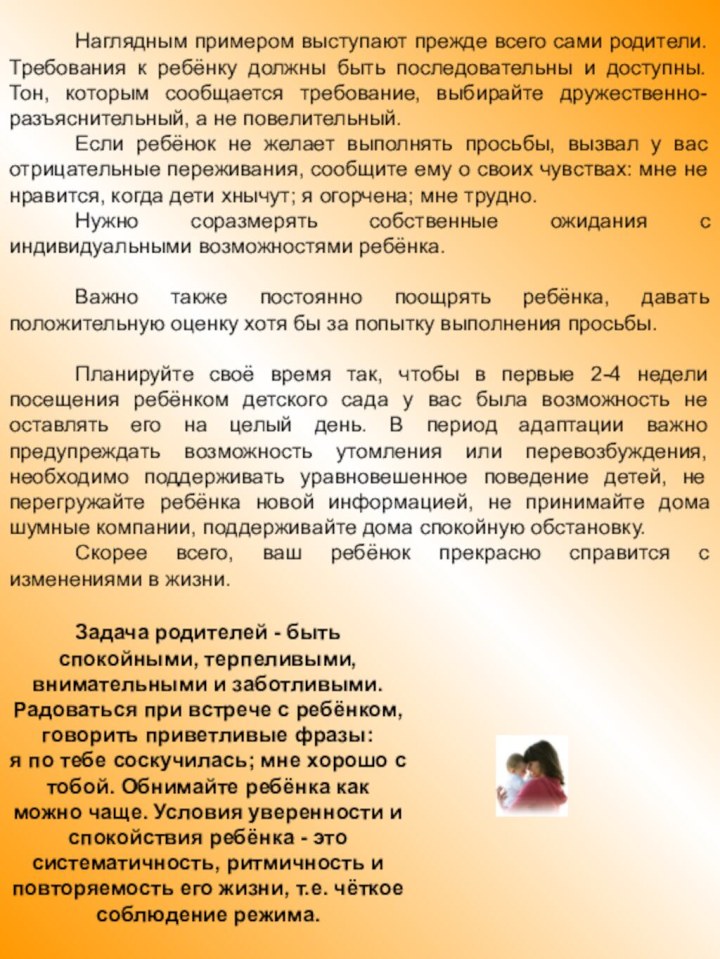 Наглядным примером выступают прежде всего сами родители. Требования к ребёнку должны быть последовательны и доступны. Тон, которым сообщается требование, выбирайте дружественно-разъяснительный, а не повелительный.

Если ребёнок не желает выполнять просьбы, вызвал у вас отрицательные переживания, сообщите ему о своих чувствах: мне не нравится, когда дети хнычут; я огорчена; мне трудно.

Нужно соразмерять собственные ожидания с индивидуальными возможностями ребёнка.

Важно также постоянно поощрять ребёнка, давать положительную оценку хотя бы за попытку выполнения просьбы.

Планируйте своё время так, чтобы в первые 2-4 недели посещения ребёнком детского сада у вас была возможность не оставлять его на целый день. В период адаптации важно предупреждать возможность утомления или перевозбуждения, необходимо поддерживать уравновешенное поведение детей, не перегружайте ребёнка новой информацией, не принимайте дома шумные компании, поддерживайте дома спокойную обстановку.

Скорее всего, ваш ребёнок прекрасно справится с изменениями в жизни.

Задача родителей - быть спокойными, терпеливыми, внимательными и заботливыми. Радоваться при встрече с ребёнком, говорить приветливые фразы:
я по тебе соскучилась; мне хорошо с тобой. Обнимайте ребёнка как можно чаще. Условия уверенности и спокойствия ребёнка - это систематичность, ритмичность и повторяемость его жизни, т.е. чёткое соблюдение режима.